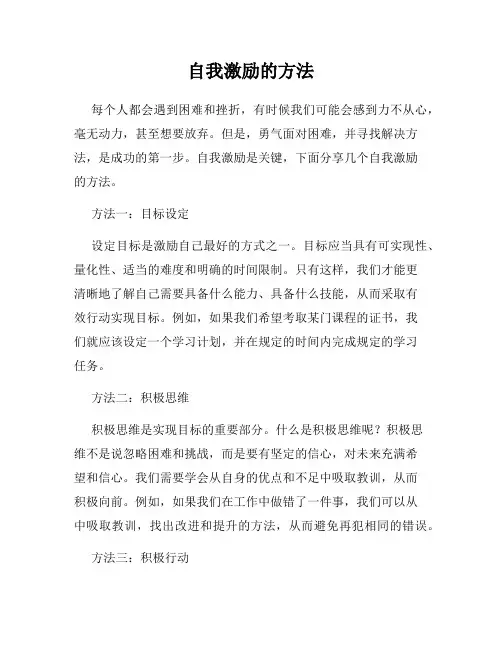 自我激励的方法

每个人都会遇到困难和挫折，有时候我们可能会感到力不从心，毫无动力，甚至想要放弃。但是，勇气面对困难，并寻找解决方法，是成功的第一步。自我激励是关键，下面分享几个自我激励的方法。

方法一：目标设定

设定目标是激励自己最好的方式之一。目标应当具有可实现性、量化性、适当的难度和明确的时间限制。只有这样，我们才能更清晰地了解自己需要具备什么能力、具备什么技能，从而采取有效行动实现目标。例如，如果我们希望考取某门课程的证书，我们就应该设定一个学习计划，并在规定的时间内完成规定的学习任务。

方法二：积极思维

积极思维是实现目标的重要部分。什么是积极思维呢？积极思维不是说忽略困难和挑战，而是要有坚定的信心，对未来充满希望和信心。我们需要学会从自身的优点和不足中吸取教训，从而积极向前。例如，如果我们在工作中做错了一件事，我们可以从中吸取教训，找出改进和提升的方法，从而避免再犯相同的错误。

方法三：积极行动